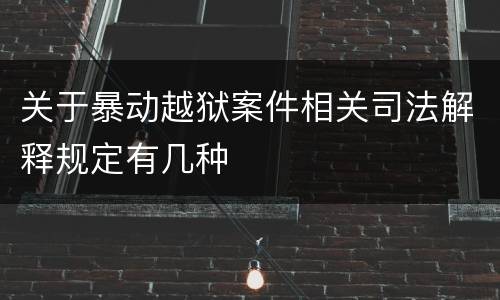 关于暴动越狱案件相关司法解释规定有几种